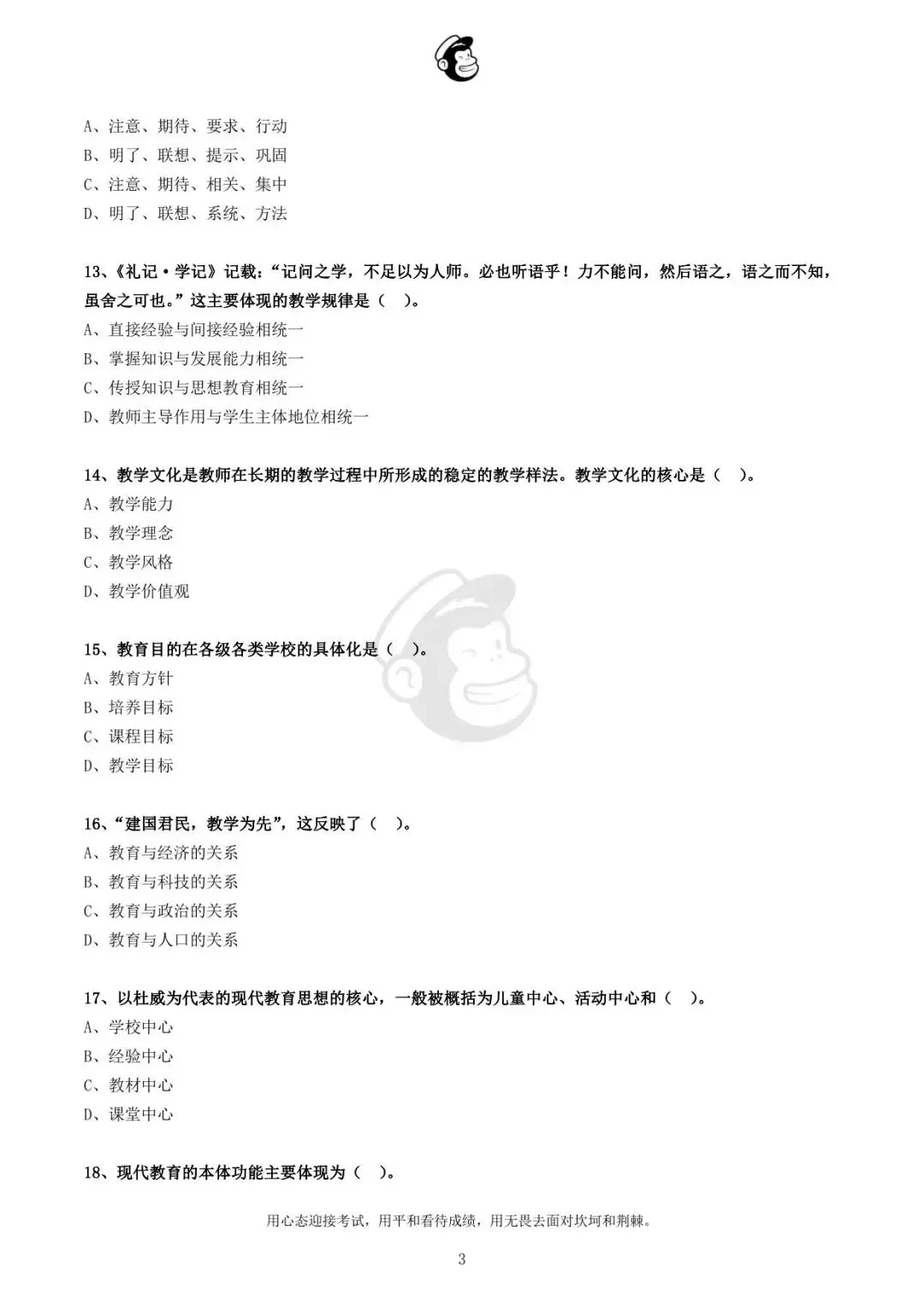 A、注意、期待、要求、行动
B、明了、联想、提示、巩固
C、注意、期待、相关、集中
D、明了、联想、系统、方法

13、《礼记·学记》记载：“记问之学，不足以为人师。必也听语乎！力不能问，然后语之，语之而不知，虽舍之可也。”这主要体现的教学规律是（ ）。
A、直接经验与间接经验相统一
B、掌握知识与发展能力相统一
C、传授知识与思想教育相统一
D、教师主导作用与学生主体地位相统一

14、教学文化是教师在长期的教学过程中所形成的稳定的教学样法。教学文化的核心是（ ）。
A、教学能力
B、教学理念
C、教学风格
D、教学价值观

15、教育目的在各级各类学校的具体化是（ ）。
A、教育方针
B、培养目标
C、课程目标
D、教学目标

16、“建国君民，教学为先”，这反映了（ ）。
A、教育与经济的关系
B、教育与科技的关系
C、教育与政治的关系
D、教育与人口的关系

17、以杜威为代表的现代教育思想的核心，一般被概括为儿童中心、活动中心和（ ）。
A、学校中心
B、经验中心
C、教材中心
D、课堂中心

18、现代教育的本体功能主要体现为（ ）。

用心态迎接考试，用平和看待成绩，用无畏去面对坎坷和荆棘。

3